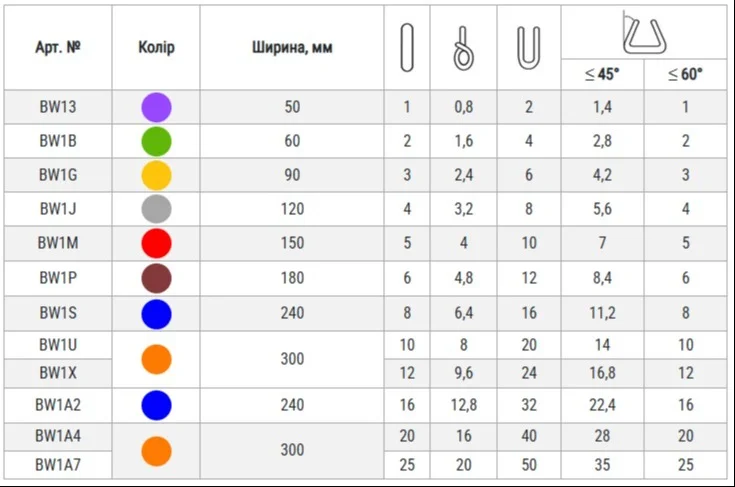 | Арт. № | Колір | Ширина, мм |  |  |  |  |  |
|---|---|---|---|---|---|---|---|
|  |  |  |  |  |  | ≤ 45° | ≤ 60° |
| BW13 |  | 50 | 1 | 0,8 | 2 | 1,4 | 1 |
| BW1B |  | 60 | 2 | 1,6 | 4 | 2,8 | 2 |
| BW1G |  | 90 | 3 | 2,4 | 6 | 4,2 | 3 |
| BW1J |  | 120 | 4 | 3,2 | 8 | 5,6 | 4 |
| BW1M |  | 150 | 5 | 4 | 10 | 7 | 5 |
| BW1P |  | 180 | 6 | 4,8 | 12 | 8,4 | 6 |
| BW1S |  | 240 | 8 | 6,4 | 16 | 11,2 | 8 |
| BW1U |  | 300 | 10 | 8 | 20 | 14 | 10 |
| BW1X |  |  | 12 | 9,6 | 24 | 16,8 | 12 |
| BW1A2 |  | 240 | 16 | 12,8 | 32 | 22,4 | 16 |
| BW1A4 |  | 300 | 20 | 16 | 40 | 28 | 20 |
| BW1A7 |  |  | 25 | 20 | 50 | 35 | 25 |